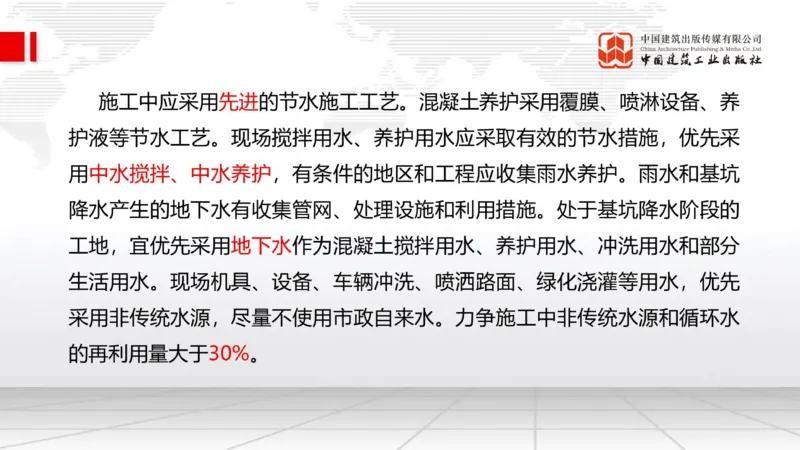 中国建筑出版传媒有限公司
China Architecture Publishing & Media Co.,Ltd
中国建筑工业出版社

施工中应采用先进的节水施工工艺。混凝土养护采用覆膜、喷淋设备、养护液等节水工艺。现场搅拌用水、养护用水应采取有效的节水措施，优先采用中水搅拌、中水养护，有条件的地区和工程应收集雨水养护。雨水和基坑降水产生的地下水有收集管网、处理设施和利用措施。处于基坑降水阶段的工地，宜优先采用地下水作为混凝土搅拌用水、养护用水、冲洗用水和部分生活用水。现场机具、设备、车辆冲洗、喷洒路面、绿化浇灌等用水，优先采用非传统水源，尽量不使用市政自来水。力争施工中非传统水源和循环水的再利用量大于30%。